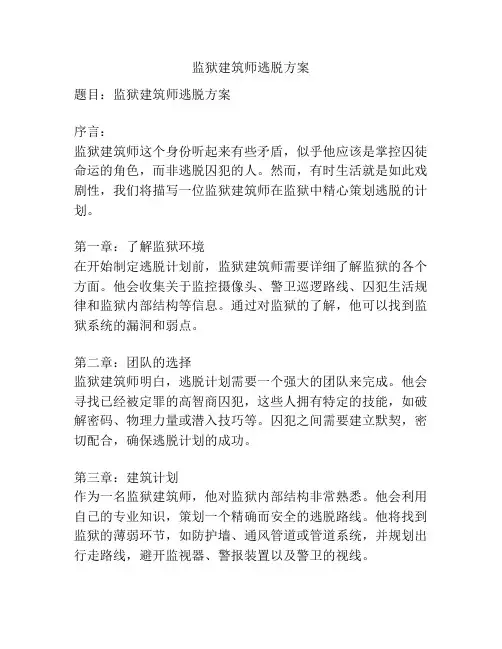 监狱建筑师逃脱方案

题目：监狱建筑师逃脱方案

序言：
监狱建筑师这个身份听起来有些矛盾，似乎他应该是掌控囚徒命运的角色，而非逃脱囚犯的人。然而，有时生活就是如此戏剧性，我们将描写一位监狱建筑师在监狱中精心策划逃脱的计划。

第一章：了解监狱环境
在开始制定逃脱计划前，监狱建筑师需要详细了解监狱的各个方面。他会收集关于监控摄像头、警卫巡逻路线、囚犯生活规律和监狱内部结构等信息。通过对监狱的了解，他可以找到监狱系统的漏洞和弱点。

第二章：团队的选择
监狱建筑师明白，逃脱计划需要一个强大的团队来完成。他会寻找已经被定罪的高智商囚犯，这些人拥有特定的技能，如破解密码、物理力量或潜入技巧等。囚犯之间需要建立默契，密切配合，确保逃脱计划的成功。

第三章：建筑计划
作为一名监狱建筑师，他对监狱内部结构非常熟悉。他会利用自己的专业知识，策划一个精确而安全的逃脱路线。他将找到监狱的薄弱环节，如防护墙、通风管道或管道系统，并规划出行走路线，避开监视器、警报装置以及警卫的视线。